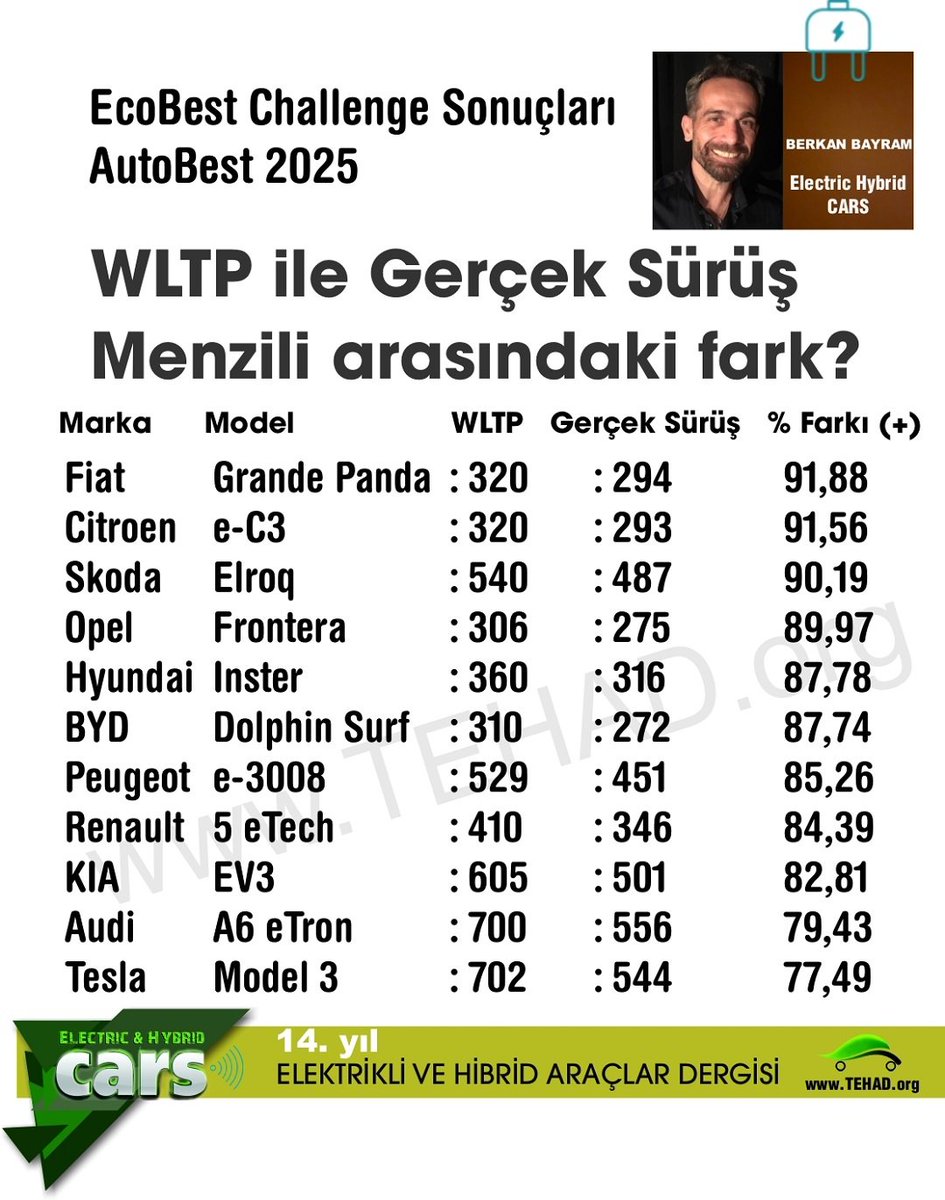 EcoBest Challenge Sonuçları
AutoBest 2025

BERKAN BAYRAM
Electric Hybrid CARS

WLTP ile Gerçek Sürüş Menzili arasındaki fark?

| Marka | Model | WLTP | Gerçek Sürüş | % Farkı (+) |
|---|---|---|---|---|
| Fiat | Grande Panda | : 320 | : 294 | 91,88 |
| Citroen | e-C3 | : 320 | : 293 | 91,56 |
| Skoda | Elroq | : 540 | : 487 | 90,19 |
| Opel | Frontera | : 306 | : 275 | 89,97 |
| Hyundai | Inster | : 360 | : 316 | 87,78 |
| BYD | Dolphin Surf | : 310 | : 272 | 87,74 |
| Peugeot | e-3008 | : 529 | : 451 | 85,26 |
| Renault | 5 eTech | : 410 | : 346 | 84,39 |
| KIA | EV3 | : 605 | : 501 | 82,81 |
| Audi | A6 eTron | : 700 | : 556 | 79,43 |
| Tesla | Model 3 | : 702 | : 544 | 77,49 |

www.TEHAD.org

ELECTRIC & HYBRID cars
14. yıl
ELEKTRİKLİ VE HİBRİD ARAÇLAR DERGİSİ
www.TEHAD.org